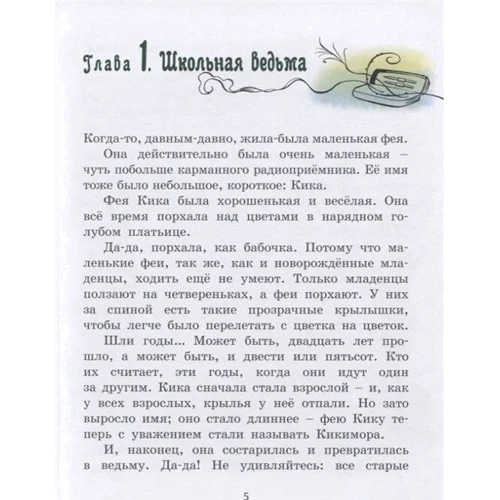 Глава 1. Школьная ведьма

Когда-то, давным-давно, жила-была маленькая фея.

Она действительно была очень маленькая – чуть побольше карманного радиоприёмника. Её имя тоже было небольшое, короткое: Кика.

Фея Кика была хорошенькая и весёлая. Она всё время порхала над цветами в нарядном голубом платьице.

Да-да, порхала, как бабочка. Потому что маленькие феи, так же, как и новорождённые младенцы, ходить ещё не умеют. Только младенцы ползают на четвереньках, а феи порхают. У них за спиной есть такие прозрачные крылышки, чтобы легче было перелетать с цветка на цветок.

Шли годы... Может быть, двадцать лет прошло, а может быть, и двести или пятьсот. Кто их считает, эти годы, когда они идут один за другим. Кика сначала стала взрослой – и, как у всех взрослых, крылья у неё отпали. Но зато выросло имя; оно стало длиннее – фею Кику теперь с уважением стали называть Кикимора.

И, наконец, она состарилась и превратилась в ведьму. Да-да! Не удивляйтесь: все старые

5